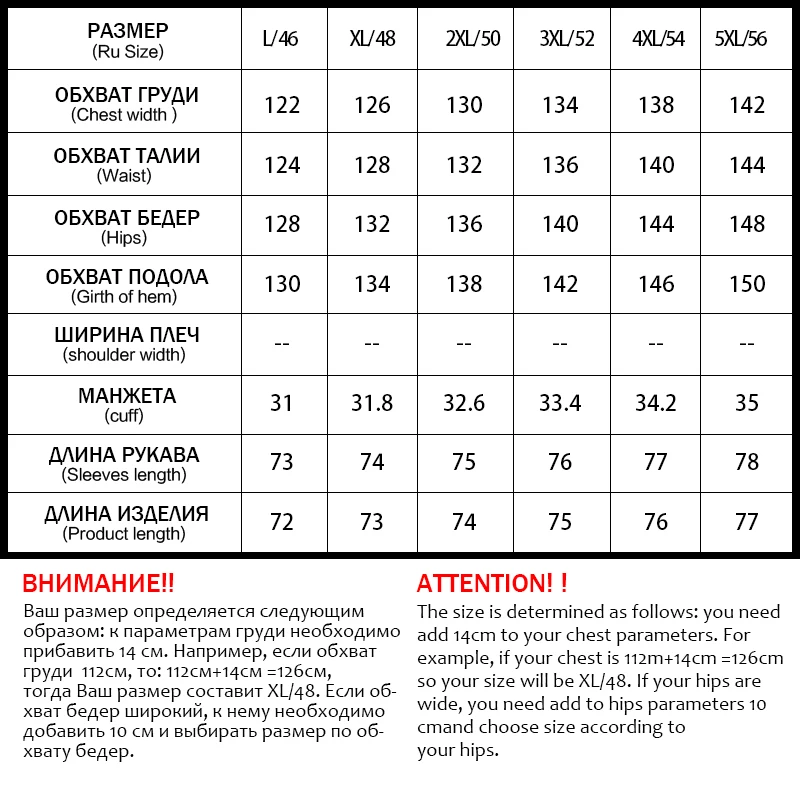 | РАЗМЕР (Ru Size) | L/46 | XL/48 | 2XL/50 | 3XL/52 | 4XL/54 | 5XL/56 |
|---|---|---|---|---|---|---|
| ОБХВАТ ГРУДИ (Chest width ) | 122 | 126 | 130 | 134 | 138 | 142 |
| ОБХВАТ ТАЛИИ (Waist) | 124 | 128 | 132 | 136 | 140 | 144 |
| ОБХВАТ БЕДЕР (Hips) | 128 | 132 | 136 | 140 | 144 | 148 |
| ОБХВАТ ПОДОЛА (Girth of hem) | 130 | 134 | 138 | 142 | 146 | 150 |
| ШИРИНА ПЛЕЧ (shoulder width) | -- | -- | -- | -- | -- | -- |
| МАНЖЕТА (cuff) | 31 | 31.8 | 32.6 | 33.4 | 34.2 | 35 |
| ДЛИНА РУКАВА (Sleeves length) | 73 | 74 | 75 | 76 | 77 | 78 |
| ДЛИНА ИЗДЕЛИЯ (Product length) | 72 | 73 | 74 | 75 | 76 | 77 |

ВНИМАНИЕ!!
Ваш размер определяется следующим образом: к параметрам груди необходимо прибавить 14 см. Например, если обхват груди 112см, то: 112см+14см =126см, тогда Ваш размер составит XL/48. Если обхват бедер широкий, к нему необходимо добавить 10 см и выбирать размер по обхвату бедер.

ATTENTION! !
The size is determined as follows: you need add 14cm to your chest parameters. For example, if your chest is 112m+14cm =126cm so your size will be XL/48. If your hips are wide, you need add to hips parameters 10 cmand choose size according to your hips.